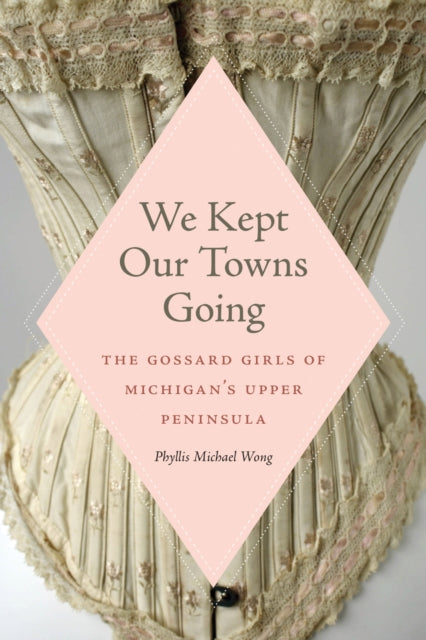 We Kept Our Towns Going

THE GOSSARD GIRLS OF MICHIGAN'S UPPER PENINSULA

Phyllis Michael Wong